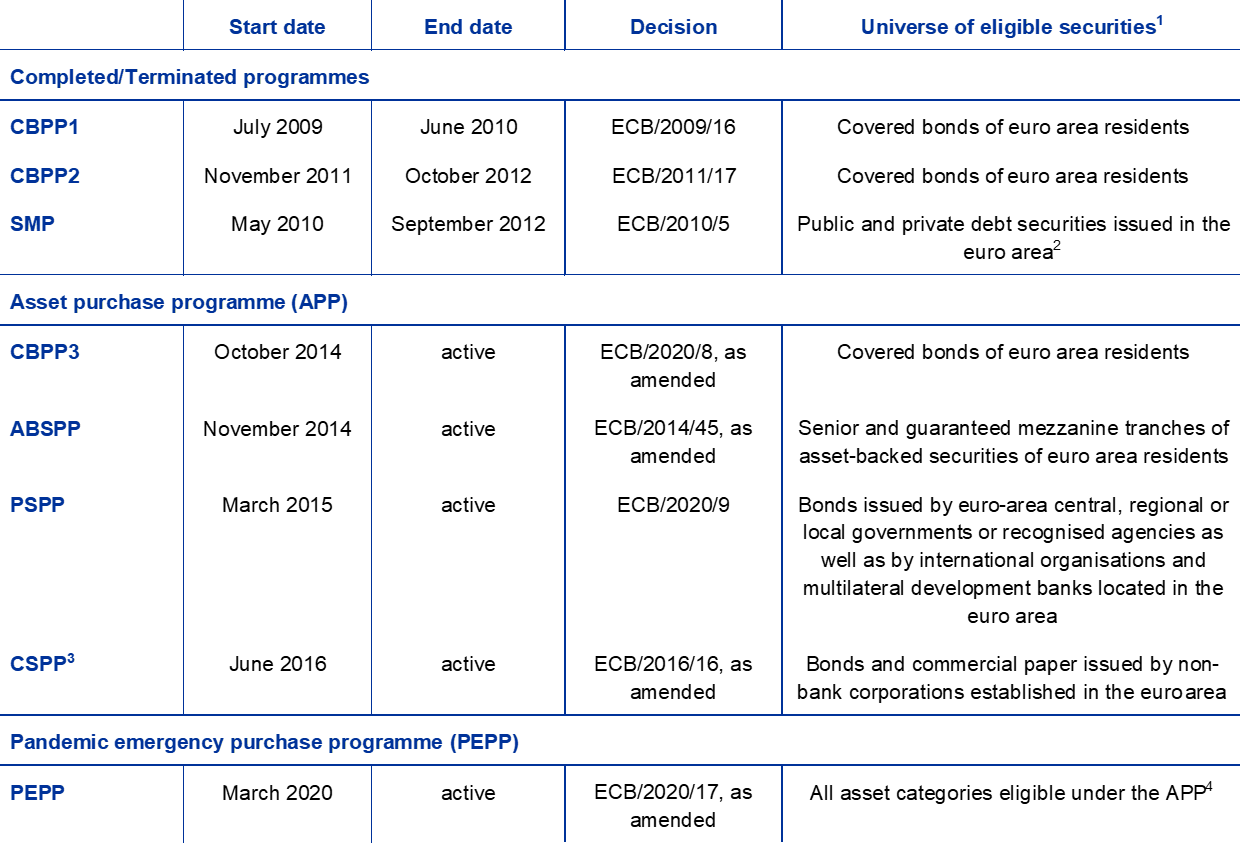 |  | Start date | End date | Decision | Universe of eligible securities$^{1}$ |
|---|---|---|---|---|
| Completed/Terminated programmes |  |  |  |  |
| CBPP1 | July 2009 | June 2010 | ECB/2009/16 | Covered bonds of euro area residents |
| CBPP2 | November 2011 | October 2012 | ECB/2011/17 | Covered bonds of euro area residents |
| SMP | May 2010 | September 2012 | ECB/2010/5 | Public and private debt securities issued in the euro area$^{2}$ |
| Asset purchase programme (APP) |  |  |  |  |
| CBPP3 | October 2014 | active | ECB/2020/8, as amended | Covered bonds of euro area residents |
| ABSPP | November 2014 | active | ECB/2014/45, as amended | Senior and guaranteed mezzanine tranches of asset-backed securities of euro area residents |
| PSPP | March 2015 | active | ECB/2020/9 | Bonds issued by euro-area central, regional or local governments or recognised agencies as well as by international organisations and multilateral development banks located in the euro area |
| CSPP$^{3}$ | June 2016 | active | ECB/2016/16, as amended | Bonds and commercial paper issued by non-bank corporations established in the euro area |
| Pandemic emergency purchase programme (PEPP) |  |  |  |  |
| PEPP | March 2020 | active | ECB/2020/17, as amended | All asset categories eligible under the APP$^{4}$ |